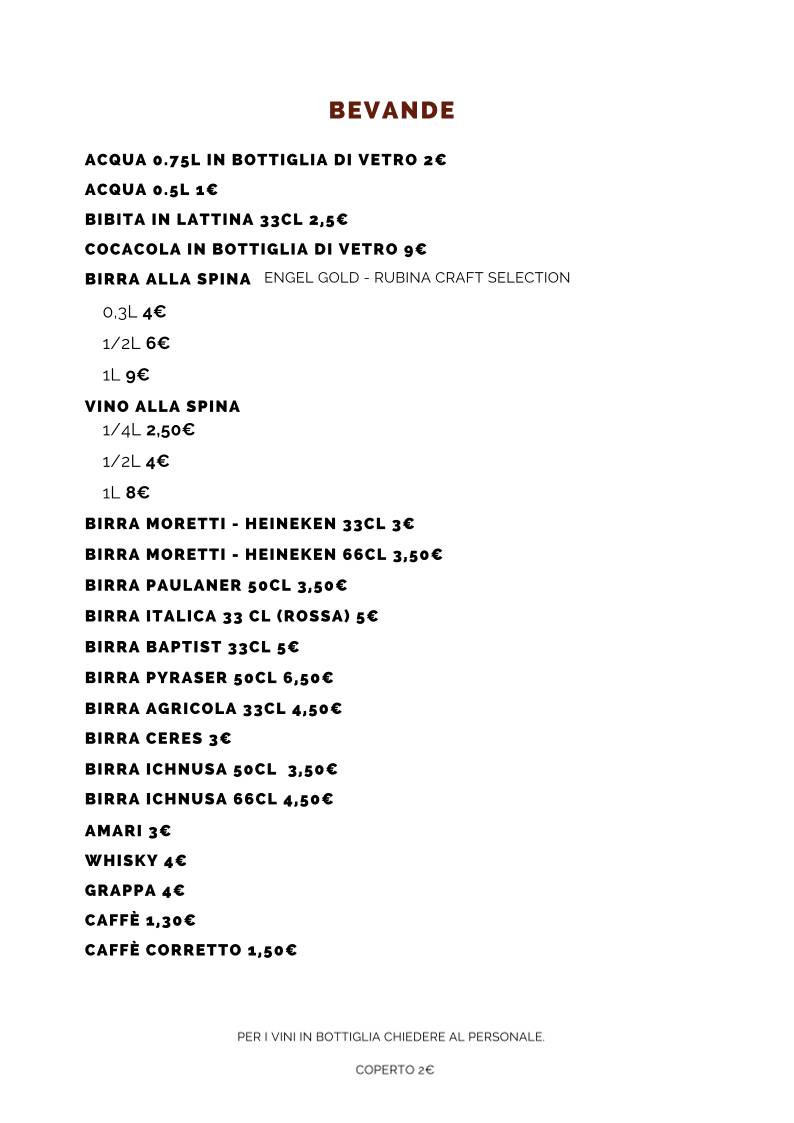 BEVANDE

ACQUA 0.75L IN BOTTIGLIA DI VETRO 2€

ACQUA 0.5L 1€

BIBITA IN LATTINA 33CL 2,5€

COCACOLA IN BOTTIGLIA DI VETRO 9€

BIRRA ALLA SPINA ENGEL GOLD - RUBINA CRAFT SELECTION

0,3L 4€

1/2L 6€

1L 9€

VINO ALLA SPINA

1/4L 2,50€

1/2L 4€

1L 8€

BIRRA MORETTI - HEINEKEN 33CL 3€

BIRRA MORETTI - HEINEKEN 66CL 3,50€

BIRRA PAULANER 50CL 3,50€

BIRRA ITALICA 33 CL (ROSSA) 5€

BIRRA BAPTIST 33CL 5€

BIRRA PYRASER 50CL 6,50€

BIRRA AGRICOLA 33CL 4,50€

BIRRA CERES 3€

BIRRA ICHNUSA 50CL 3,50€

BIRRA ICHNUSA 66CL 4,50€

AMARI 3€

WHISKY 4€

GRAPPA 4€

CAFFÈ 1,30€

CAFFÈ CORRETTO 1,50€

PER I VINI IN BOTTIGLIA CHIEDERE AL PERSONALE.

COPERTO 2€